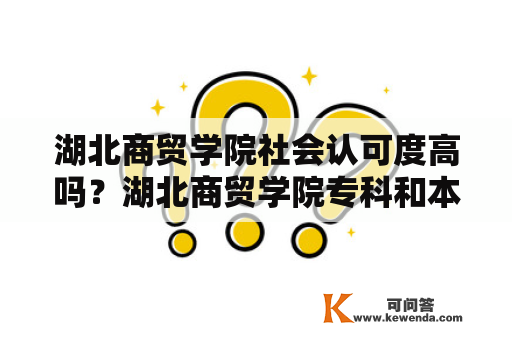 湖北商贸学院社会认可度高吗？湖北商贸学院专科和本

K 可问答
www.kewenda.com